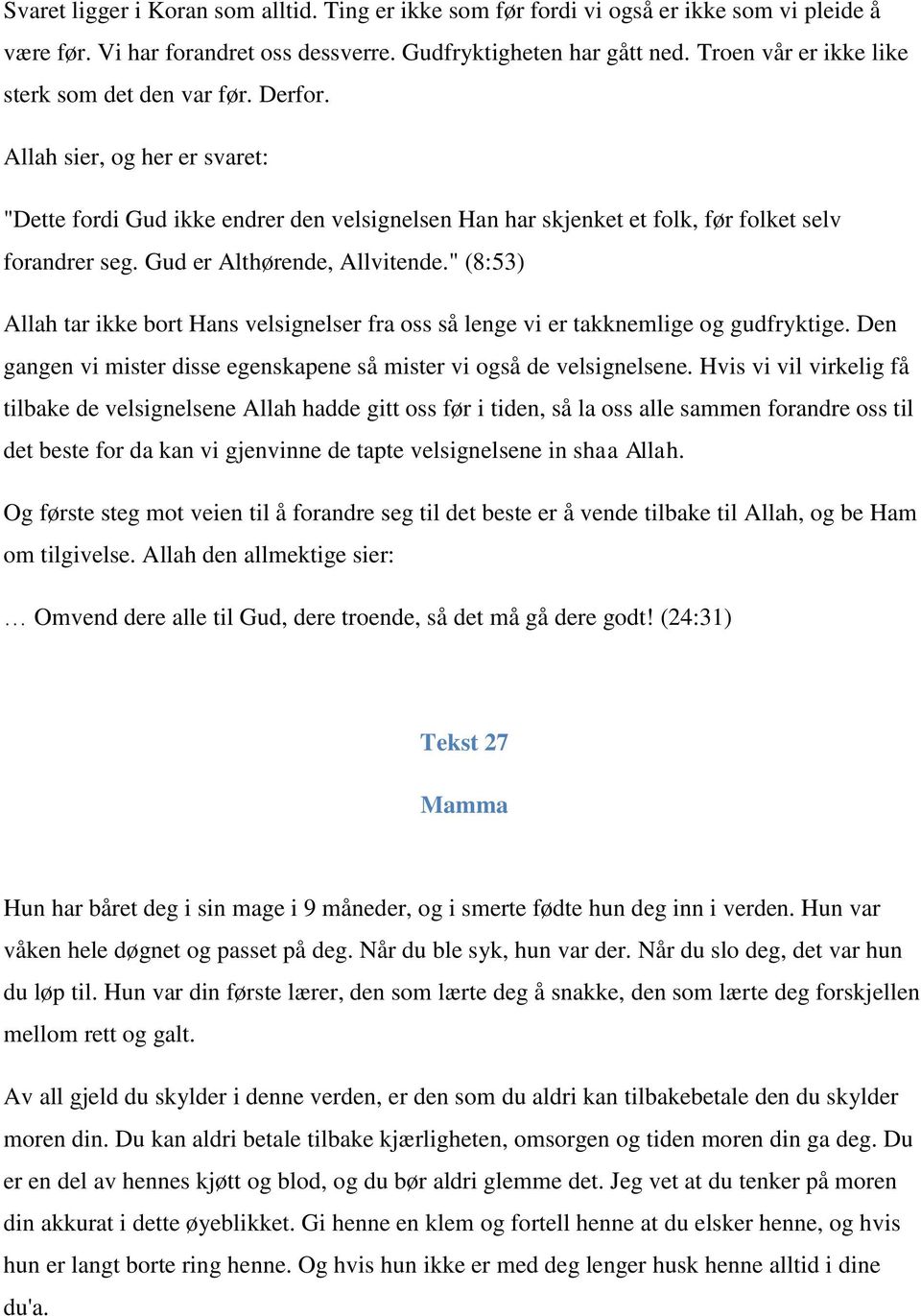 Svaret ligger i Koran som alltid. Ting er ikke som før fordi vi også er ikke som vi pleide å være før. Vi har forandret oss dessverre. Gudfryktigheten har gått ned. Troen vår er ikke like sterk som det den var før. Derfor.

Allah sier, og her er svaret:

"Dette fordi Gud ikke endrer den velsignelsen Han har skjenket et folk, før folket selv forandrer seg. Gud er Althørende, Allvitende." (8:53)

Allah tar ikke bort Hans velsignelser fra oss så lenge vi er takknemlige og gudfryktige. Den gangen vi mister disse egenskapene så mister vi også de velsignelsene. Hvis vi vil virkelig få tilbake de velsignelsene Allah hadde gitt oss før i tiden, så la oss alle sammen forandre oss til det beste for da kan vi gjenvinne de tapte velsignelsene in shaa Allah.

Og første steg mot veien til å forandre seg til det beste er å vende tilbake til Allah, og be Ham om tilgivelse. Allah den allmektige sier:

… Omvend dere alle til Gud, dere troende, så det må gå dere godt! (24:31)

Tekst 27

Mamma

Hun har båret deg i sin mage i 9 måneder, og i smerte fødte hun deg inn i verden. Hun var våken hele døgnet og passet på deg. Når du ble syk, hun var der. Når du slo deg, det var hun du løp til. Hun var din første lærer, den som lærte deg å snakke, den som lærte deg forskjellen mellom rett og galt.

Av all gjeld du skylder i denne verden, er den som du aldri kan tilbakebetale den du skylder moren din. Du kan aldri betale tilbake kjærligheten, omsorgen og tiden moren din ga deg. Du er en del av hennes kjøtt og blod, og du bør aldri glemme det. Jeg vet at du tenker på moren din akkurat i dette øyeblikket. Gi henne en klem og fortell henne at du elsker henne, og hvis hun er langt borte ring henne. Og hvis hun ikke er med deg lenger husk henne alltid i dine du'a.